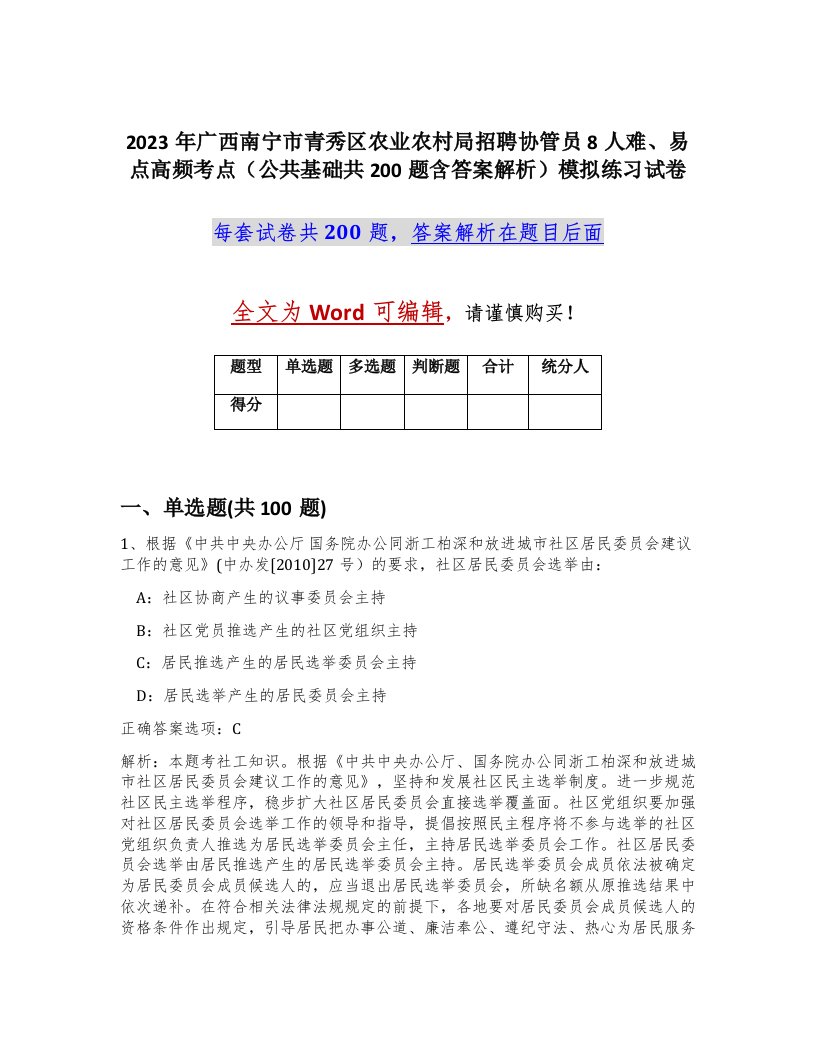 2023 年广西南宁市青秀区农业农村局招聘协管员 8 人难、易点高频考点（公共基础共 200 题含答案解析）模拟练习试卷

每套试卷共 200 题，答案解析在题目后面

全文为 Word 可编辑，请谨慎购买！

| 题型 | 单选题 | 多选题 | 判断题 | 合计 | 统分人 |
|---|---|---|---|---|---|
| 得分 | | | | | |

一、单选题(共 100 题)

1、根据《中共中央办公厅 国务院办公同浙工柏深和放进城市社区居民委员会建议工作的意见》(中办发[2010]27 号）的要求，社区居民委员会选举由：

A：社区协商产生的议事委员会主持

B：社区党员推选产生的社区党组织主持

C：居民推选产生的居民选举委员会主持

D：居民选举产生的居民委员会主持

正确答案选项：C

解析：本题考社工知识。根据《中共中央办公厅、国务院办公同浙工柏深和放进城市社区居民委员会建议工作的意见》，坚持和发展社区民主选举制度。进一步规范社区民主选举程序，稳步扩大社区居民委员会直接选举覆盖面。社区党组织要加强对社区居民委员会选举工作的领导和指导，提倡按照民主程序将不参与选举的社区党组织负责人推选为居民选举委员会主任，主持居民选举委员会工作。社区居民委员会选举由居民推选产生的居民选举委员会主持。居民选举委员会成员依法被确定为居民委员会成员候选人的，应当退出居民选举委员会，所缺名额从原推选结果中依次递补。在符合相关法律法规规定的前提下，各地要对居民委员会成员候选人的资格条件作出规定，引导居民把办事公道、廉洁奉公、遵纪守法、热心为居民服务